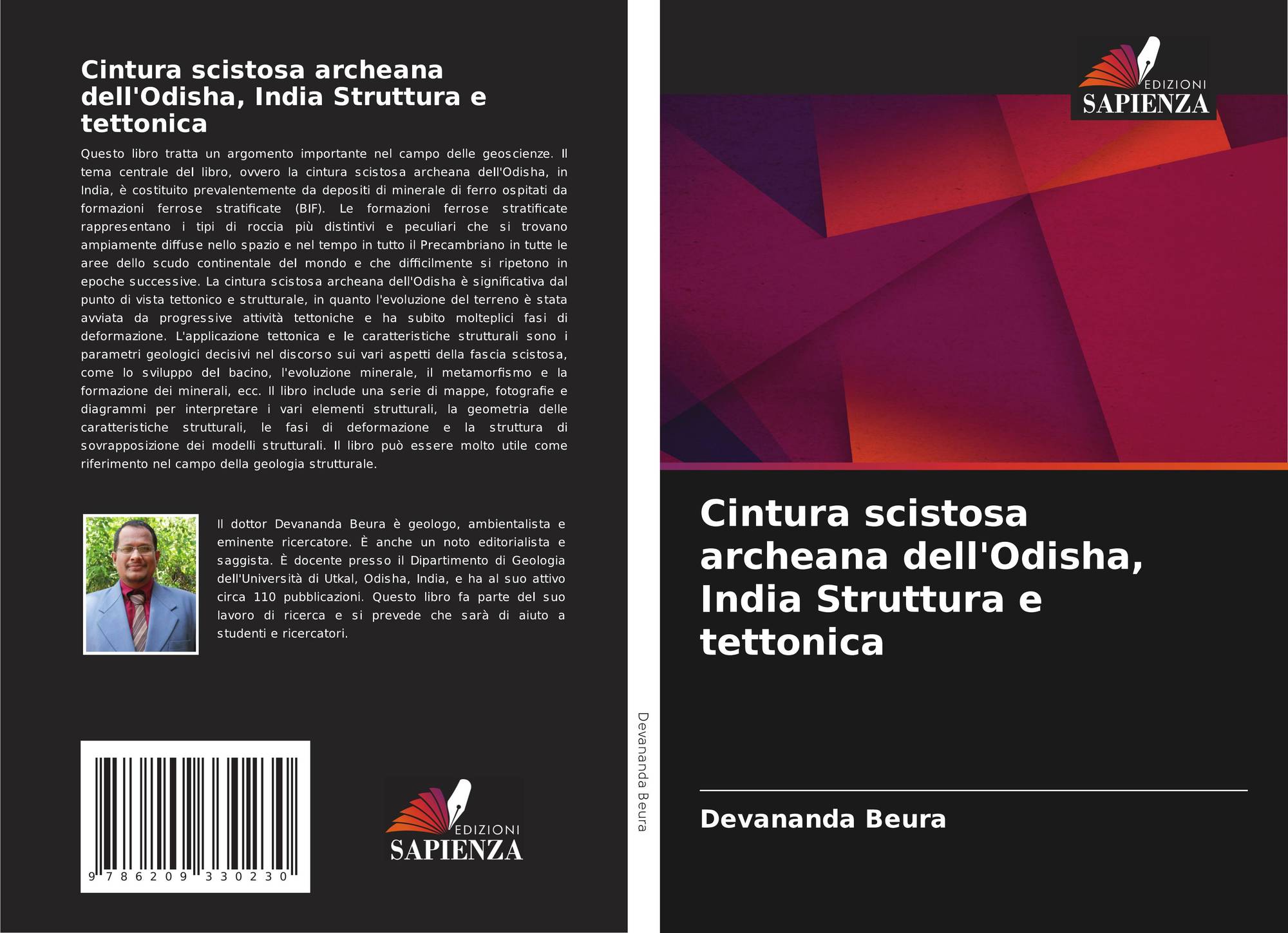 Cintura scistosa archeana dell'Odisha, India Struttura e tettonica

Questo libro tratta un argomento importante nel campo delle geoscienze. Il tema centrale del libro, ovvero la cintura scistosa archeana dell'Odisha, in India, è costituito prevalentemente da depositi di minerale di ferro ospitati da formazioni ferrose stratificate (BIF). Le formazioni ferrose stratificate rappresentano i tipi di roccia più distintivi e peculiari che si trovano ampiamente diffuse nello spazio e nel tempo in tutto il Precambriano in tutte le aree dello scudo continentale del mondo e che difficilmente si ripetono in epoche successive. La cintura scistosa archeana dell'Odisha è significativa dal punto di vista tettonico e strutturale, in quanto l'evoluzione del terreno è stata avviata da progressive attività tettoniche e ha subito molteplici fasi di deformazione. L'applicazione tettonica e le caratteristiche strutturali sono i parametri geologici decisivi nel discorso sui vari aspetti della fascia scistosa, come lo sviluppo del bacino, l'evoluzione minerale, il metamorfismo e la formazione dei minerali, ecc. Il libro include una serie di mappe, fotografie e diagrammi per interpretare i vari elementi strutturali, la geometria delle caratteristiche strutturali, le fasi di deformazione e la struttura di sovrapposizione dei modelli strutturali. Il libro può essere molto utile come riferimento nel campo della geologia strutturale.

Il dottor Devananda Beura è geologo, ambientalista e eminente ricercatore. È anche un noto editorialista e saggista. È docente presso il Dipartimento di Geologia dell'Università di Utkal, Odisha, India, e ha al suo attivo circa 110 pubblicazioni. Questo libro fa parte del suo lavoro di ricerca e si prevede che sarà di aiuto a studenti e ricercatori.

9 786209 330230

EDIZIONI SAPIENZA

Devananda Beura

EDIZIONI SAPIENZA

Cintura scistosa archeana dell'Odisha, India Struttura e tettonica

Devananda Beura